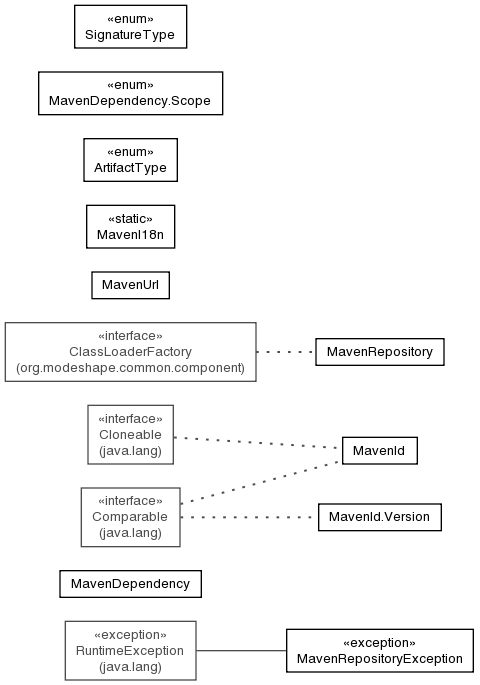 «enum»
SignatureType

«enum»
MavenDependency.Scope

«enum»
ArtifactType

«static»
MavenI18n

MavenUrl

«interface»
ClassLoaderFactory
(org.modeshape.common.component)

MavenRepository

«interface»
Cloneable
(java.lang)

MavenId

«interface»
Comparable
(java.lang)

MavenId.Version

MavenDependency

«exception»
RuntimeException
(java.lang)

«exception»
MavenRepositoryException